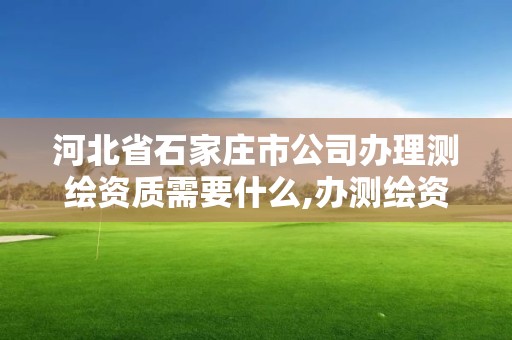 河北省石家庄市公司办理测绘资质需要什么,办测绘资